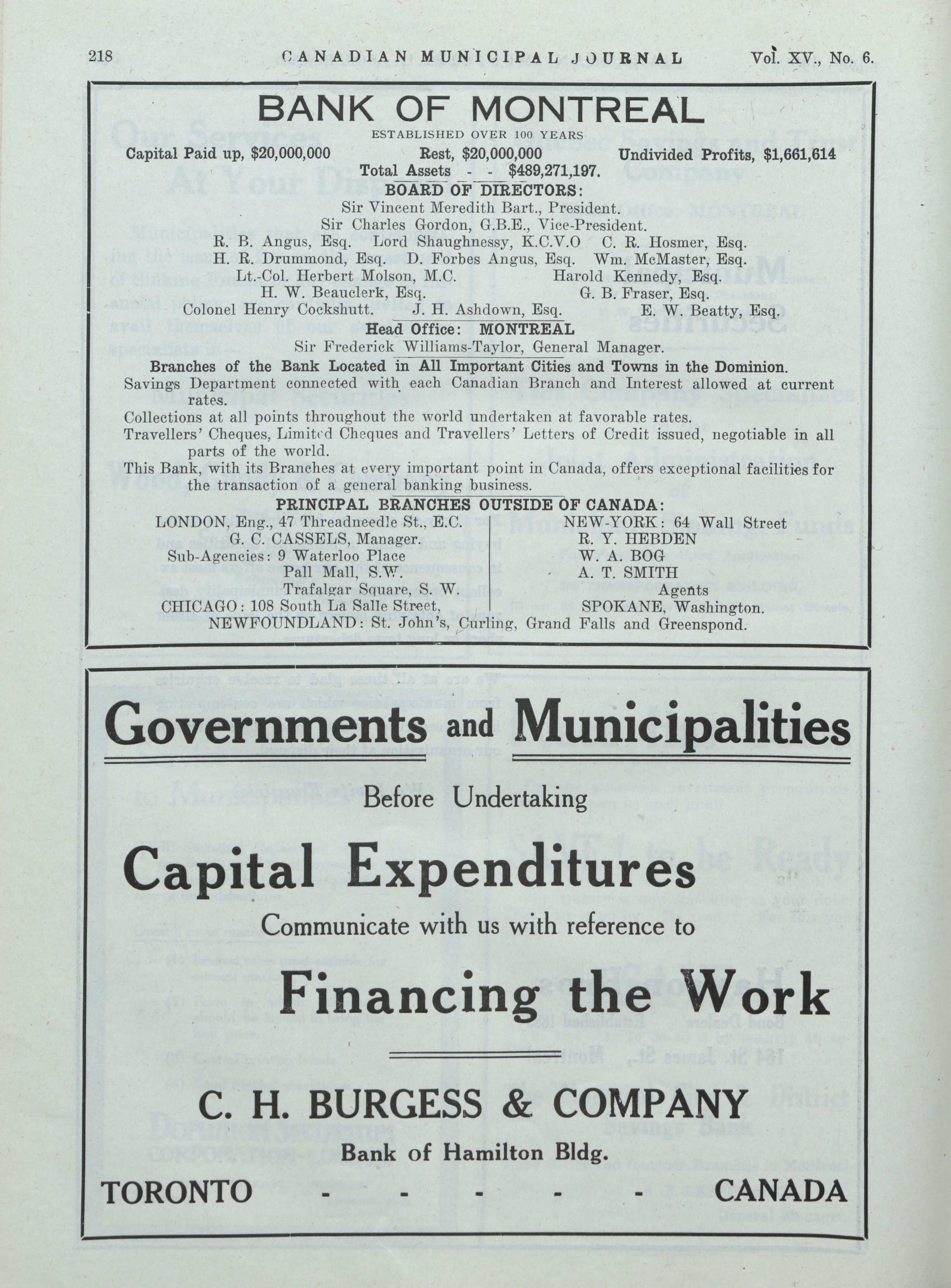 218 CANADIAN MUNICIPAL JOURNAL Vol. XV., No. 6.

BANK OF MONTREAL

ESTABLISHED OVER 100 YEARS

Capital Paid up, $20,000,000 Rest, $20,000,000 Undivided Profits, $1,661,614

Total Assets - - $489,271,197.

BOARD OF DIRECTORS:

Sir Vincent Meredith Bart., President.
Sir Charles Gordon, G.B.E., Vice-President.
R. B. Angus, Esq. Lord Shaughnessy, K.C.V.O C. R. Hosmer, Esq.
H. R. Drummond, Esq. D. Forbes Angus, Esq. Wm. McMaster, Esq.
Lt.-Col. Herbert Molson, M.C. Harold Kennedy, Esq.
H. W. Beauclerk, Esq. G. B. Fraser, Esq.
Colonel Henry Cockshutt. J. H. Ashdown, Esq. E. W. Beatty, Esq.

Head Office: MONTREAL

Sir Frederick Williams-Taylor, General Manager.

Branches of the Bank Located in All Important Cities and Towns in the Dominion.

Savings Department connected with each Canadian Branch and Interest allowed at current rates.

Collections at all points throughout the world undertaken at favorable rates.

Travellers' Cheques, Limited Cheques and Travellers' Letters of Credit issued, negotiable in all parts of the world.

This Bank, with its Branches at every important point in Canada, offers exceptional facilities for the transaction of a general banking business.

PRINCIPAL BRANCHES OUTSIDE OF CANADA:

LONDON, Eng., 47 Threadneedle St., E.C.
G. C. CASSELS, Manager.
Sub-Agencies: 9 Waterloo Place
Pall Mall, S.W.
Trafalgar Square, S. W.
CHICAGO: 108 South La Salle Street,

NEW-YORK: 64 Wall Street
R. Y. HEBDEN
W. A. BOG
A. T. SMITH
Agents
SPOKANE, Washington.

NEWFOUNDLAND: St. John's, Curling, Grand Falls and Greenspond.

Governments and Municipalities

Before Undertaking

Capital Expenditures

Communicate with us with reference to

Financing the Work

C. H. BURGESS & COMPANY

Bank of Hamilton Bldg.

TORONTO - - - - - CANADA